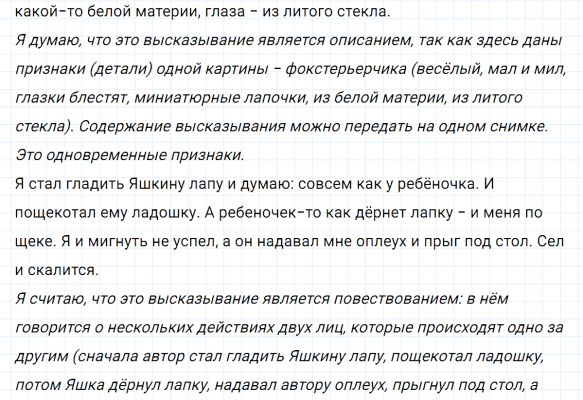 какой-то белой материи, глаза - из литого стекла.

Я думаю, что это высказывание является описанием, так как здесь даны признаки (детали) одной картины - фокстерьерчика (весёлый, мал и мил, глазки блестят, миниатюрные лапочки, из белой материи, из литого стекла). Содержание высказывания можно передать на одном снимке. Это одновременные признаки.

Я стал гладить Яшкину лапу и думаю: совсем как у ребёночка. И пощекотал ему ладошку. А ребеночек-то как дёрнет лапку - и меня по щеке. Я и мигнуть не успел, а он надавал мне оплеух и прыг под стол. Сел и скалится.

Я считаю, что это высказывание является повествованием: в нём говорится о нескольких действиях двух лиц, которые происходят одно за другим (сначала автор стал гладить Яшкину лапу, пощекотал ладошку, потом Яшка дёрнул лапку, надавал автору оплеух, прыгнул под стол, а